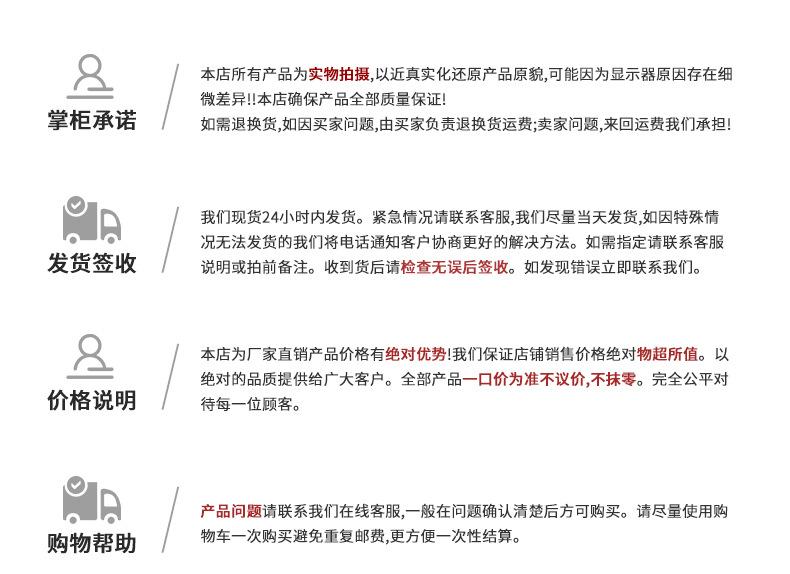 掌柜承诺

本店所有产品为实物拍摄,以近真实化还原产品原貌,可能因为显示器原因存在细微差异!!本店确保产品全部质量保证!
如需退换货,如因买家问题,由买家负责退换货运费;卖家问题,来回运费我们承担!

发货签收

我们现货24小时内发货。紧急情况请联系客服,我们尽量当天发货,如因特殊情况无法发货的我们将电话通知客户协商更好的解决方法。如需指定请联系客服说明或拍前备注。收到货后请检查无误后签收。如发现错误立即联系我们。

价格说明

本店为厂家直销产品价格有绝对优势!我们保证店铺销售价格绝对物超所值。以绝对的品质提供给广大客户。全部产品一口价为准不议价,不抹零。完全公平对待每一位顾客。

购物帮助

产品问题请联系我们在线客服,一般在问题确认清楚后方可购买。请尽量使用购物车一次购买避免重复邮费,更方便一次性结算。